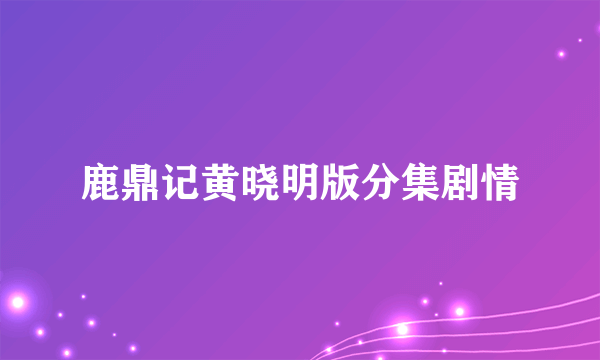 鹿鼎记黄晓明版分集剧情